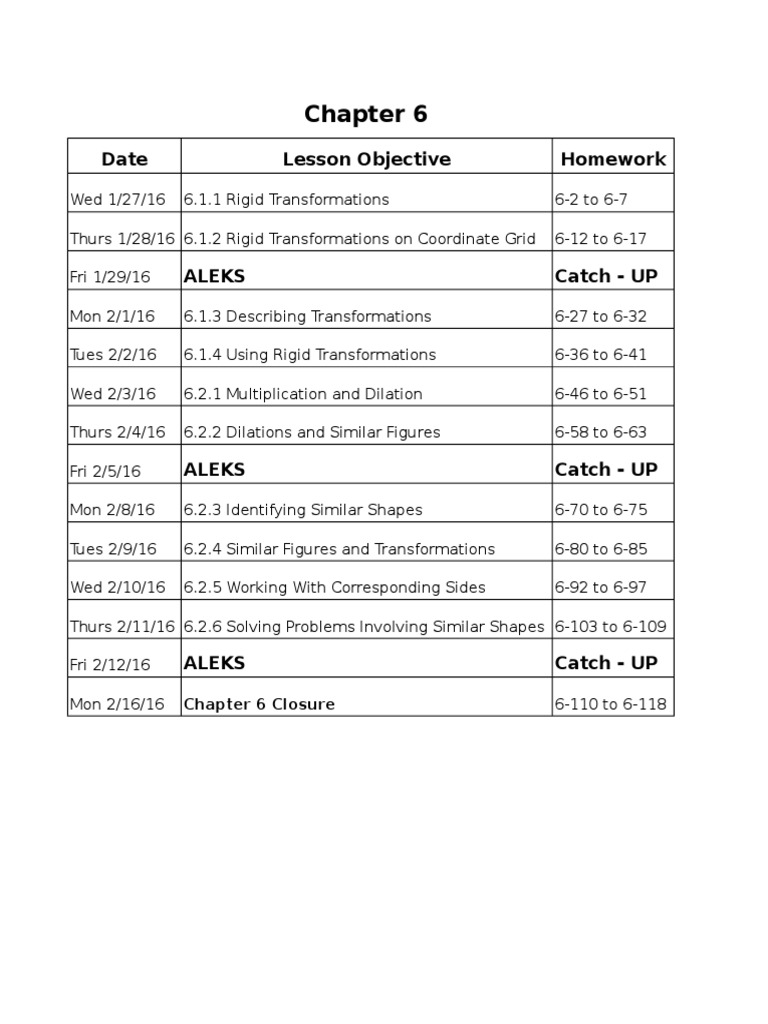 Chapter 6

| Date | Lesson Objective | Homework |
|---|---|---|
| Wed 1/27/16 | 6.1.1 Rigid Transformations | 6-2 to 6-7 |
| Thurs 1/28/16 | 6.1.2 Rigid Transformations on Coordinate Grid | 6-12 to 6-17 |
| Fri 1/29/16 | ALEKS | Catch - UP |
| Mon 2/1/16 | 6.1.3 Describing Transformations | 6-27 to 6-32 |
| Tues 2/2/16 | 6.1.4 Using Rigid Transformations | 6-36 to 6-41 |
| Wed 2/3/16 | 6.2.1 Multiplication and Dilation | 6-46 to 6-51 |
| Thurs 2/4/16 | 6.2.2 Dilations and Similar Figures | 6-58 to 6-63 |
| Fri 2/5/16 | ALEKS | Catch - UP |
| Mon 2/8/16 | 6.2.3 Identifying Similar Shapes | 6-70 to 6-75 |
| Tues 2/9/16 | 6.2.4 Similar Figures and Transformations | 6-80 to 6-85 |
| Wed 2/10/16 | 6.2.5 Working With Corresponding Sides | 6-92 to 6-97 |
| Thurs 2/11/16 | 6.2.6 Solving Problems Involving Similar Shapes | 6-103 to 6-109 |
| Fri 2/12/16 | ALEKS | Catch - UP |
| Mon 2/16/16 | Chapter 6 Closure | 6-110 to 6-118 |